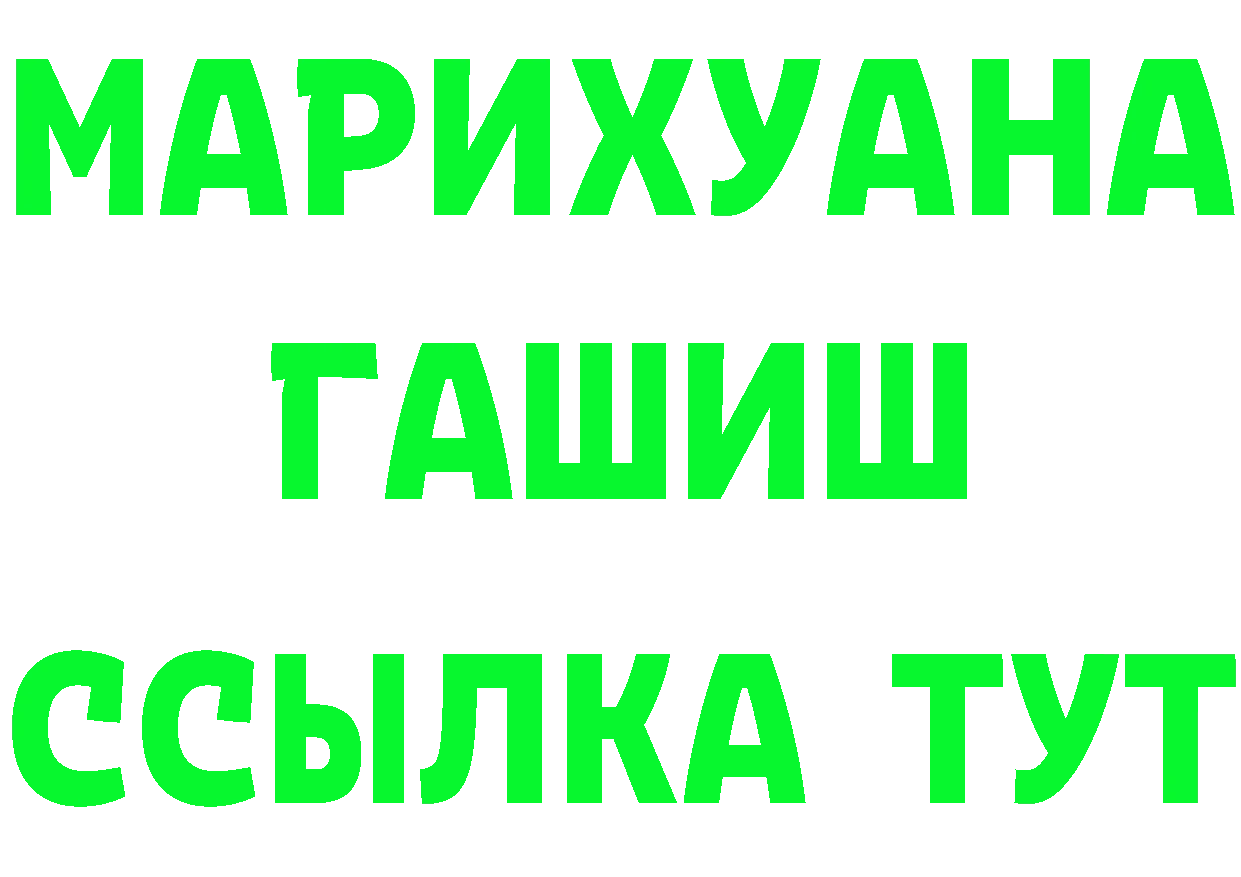 МАРИХУАНА
ГАШИШ
ССЫЛКА ТУТ